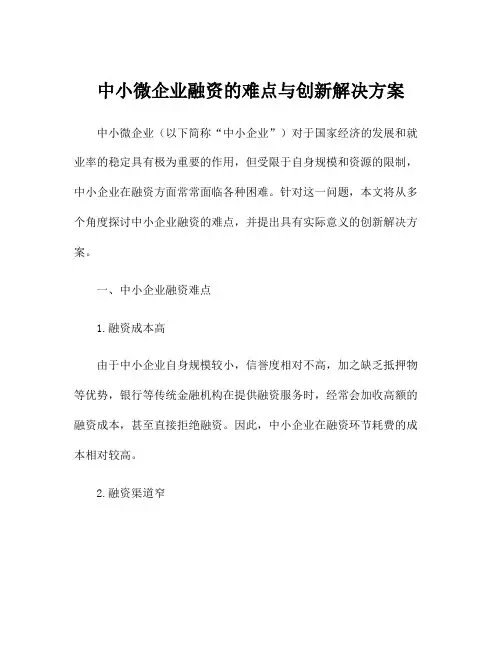 中小微企业融资的难点与创新解决方案

中小微企业（以下简称“中小企业”）对于国家经济的发展和就业率的稳定具有极为重要的作用，但受限于自身规模和资源的限制，中小企业在融资方面常常面临各种困难。针对这一问题，本文将从多个角度探讨中小企业融资的难点，并提出具有实际意义的创新解决方案。

一、中小企业融资难点

1.融资成本高

由于中小企业自身规模较小，信誉度相对不高，加之缺乏抵押物等优势，银行等传统金融机构在提供融资服务时，经常会加收高额的融资成本，甚至直接拒绝融资。因此，中小企业在融资环节耗费的成本相对较高。

2.融资渠道窄